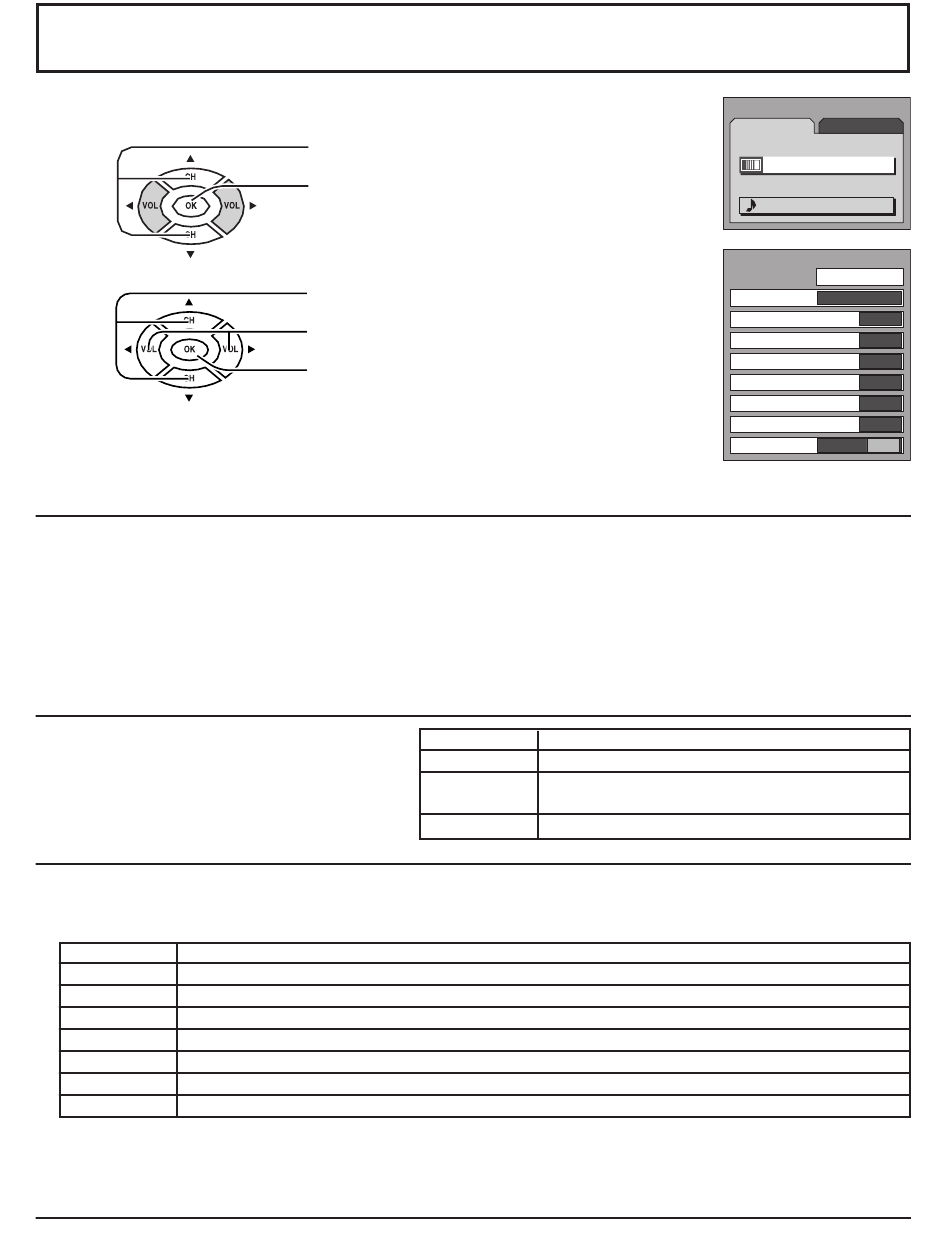 CH
VOL
OK
VOL
CH

CH
VOL
OK
VOL
CH